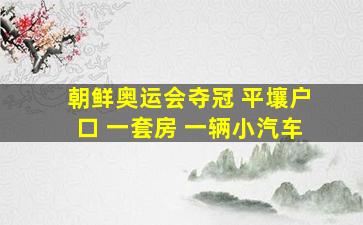 朝鲜奥运会夺冠 平壤户口 一套房 一辆小汽车